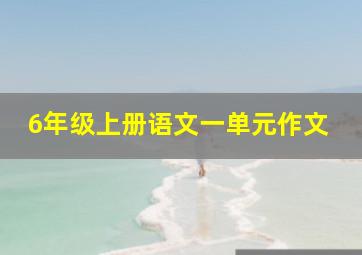 6年级上册语文一单元作文